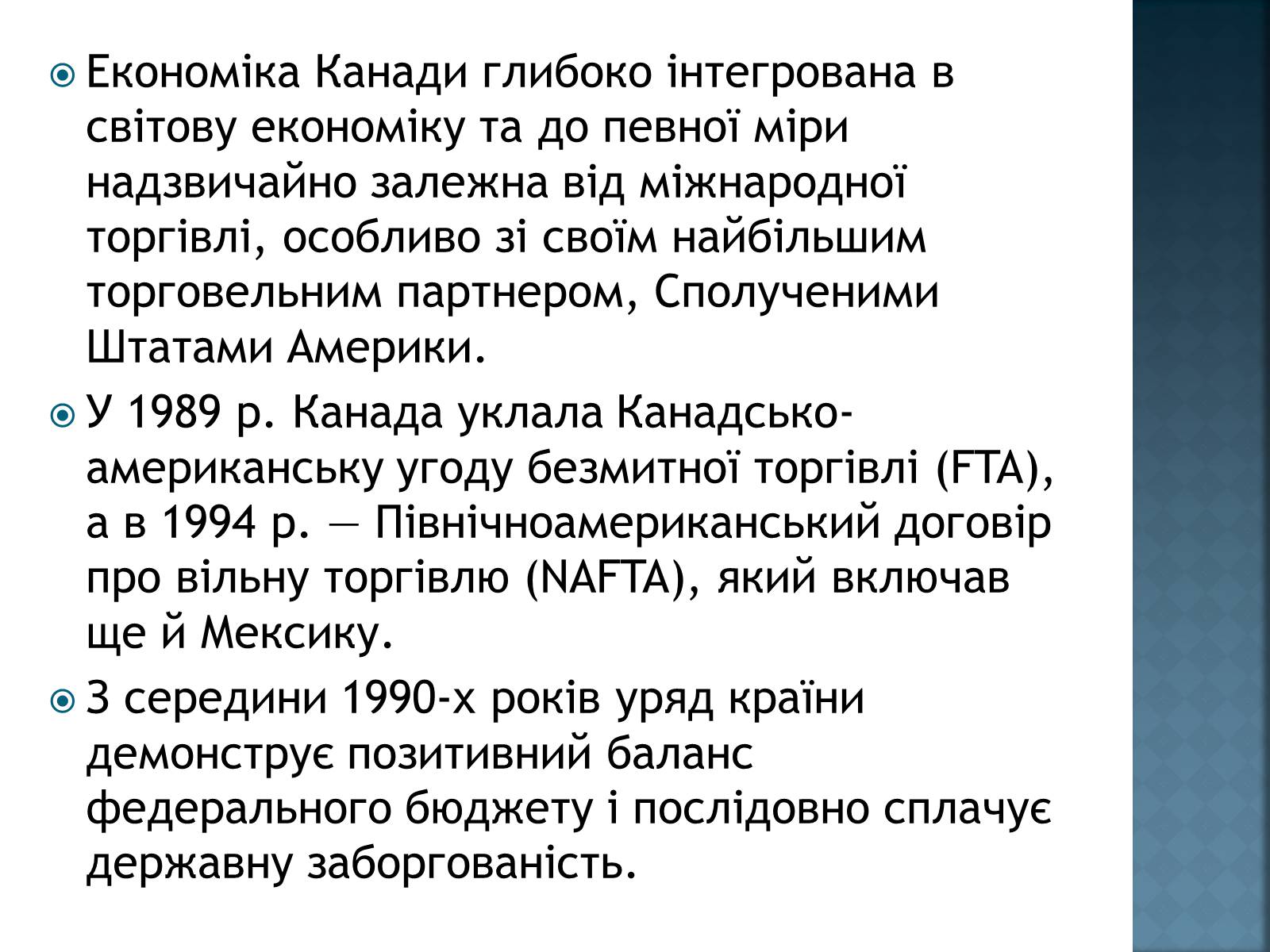 Економіка Канади глибоко інтегрована в світову економіку та до певної міри надзвичайно залежна від міжнародної торгівлі, особливо зі своїм найбільшим торговельним партнером, Сполученими Штатами Америки.

У 1989 р. Канада уклала Канадсько-американську угоду безмитної торгівлі (FTA), а в 1994 р. — Північноамериканський договір про вільну торгівлю (NAFTA), який включав ще й Мексику.

З середини 1990-х років уряд країни демонструє позитивний баланс федерального бюджету і послідовно сплачує державну заборгованість.